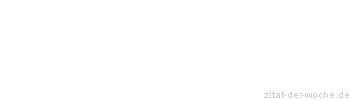 zitat-der-woche.de